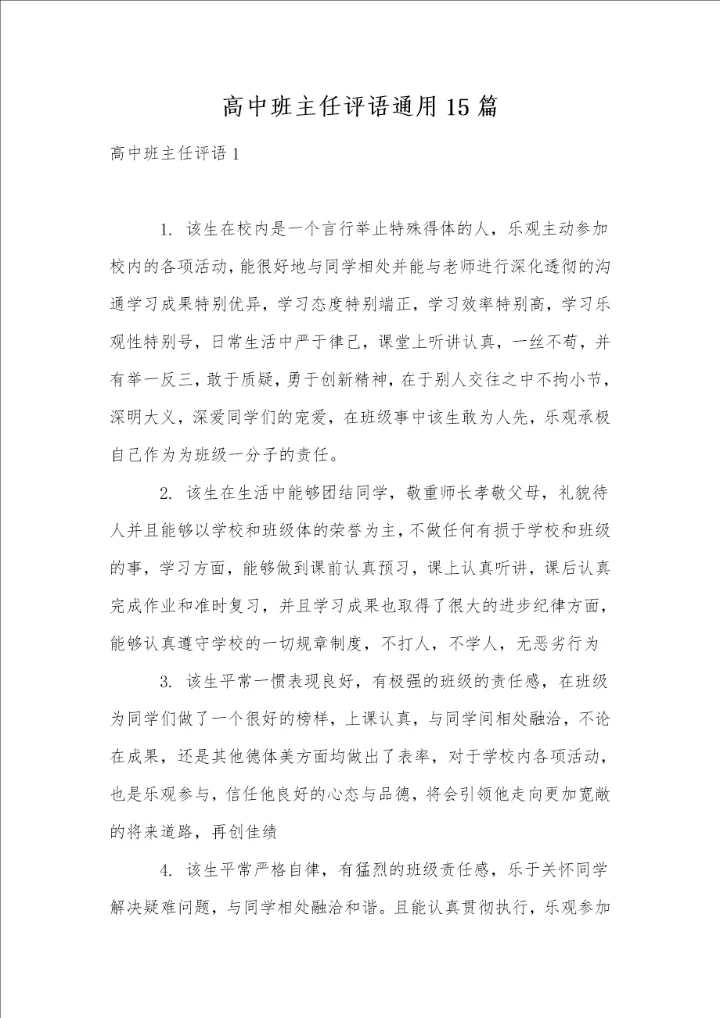 高中班主任评语通用15篇

高中班主任评语1

1. 该生在校内是一个言行举止特殊得体的人，乐观主动参加校内的各项活动，能很好地与同学相处并能与老师进行深化透彻的沟通学习成果特别优异，学习态度特别端正，学习效率特别高，学习乐观性特别号，日常生活中严于律己，课堂上听讲认真，一丝不苟，并有举一反三，敢于质疑，勇于创新精神，在于别人交往之中不拘小节，深明大义，深爱同学们的宠爱，在班级事中该生敢为人先，乐观承极自己作为为班级一分子的责任。

2. 该生在生活中能够团结同学，敬重师长孝敬父母，礼貌待人并且能够以学校和班级体的荣誉为主，不做任何有损于学校和班级的事，学习方面，能够做到课前认真预习，课上认真听讲，课后认真完成作业和准时复习，并且学习成果也取得了很大的进步纪律方面，能够认真遵守学校的一切规章制度，不打人，不学人，无恶劣行为

3. 该生平常一惯表现良好，有极强的班级的责任感，在班级为同学们做了一个很好的榜样，上课认真，与同学间相处融洽，不论在成果，还是其他德体美方面均做出了表率，对于学校内各项活动，也是乐观参与，信任他良好的心态与品德，将会引领他走向更加宽敞的将来道路，再创佳绩

4. 该生平常严格自律，有猛烈的班级责任感，乐于关怀同学解决疑难问题，与同学相处融洽和谐。且能认真贯彻执行，乐观参加